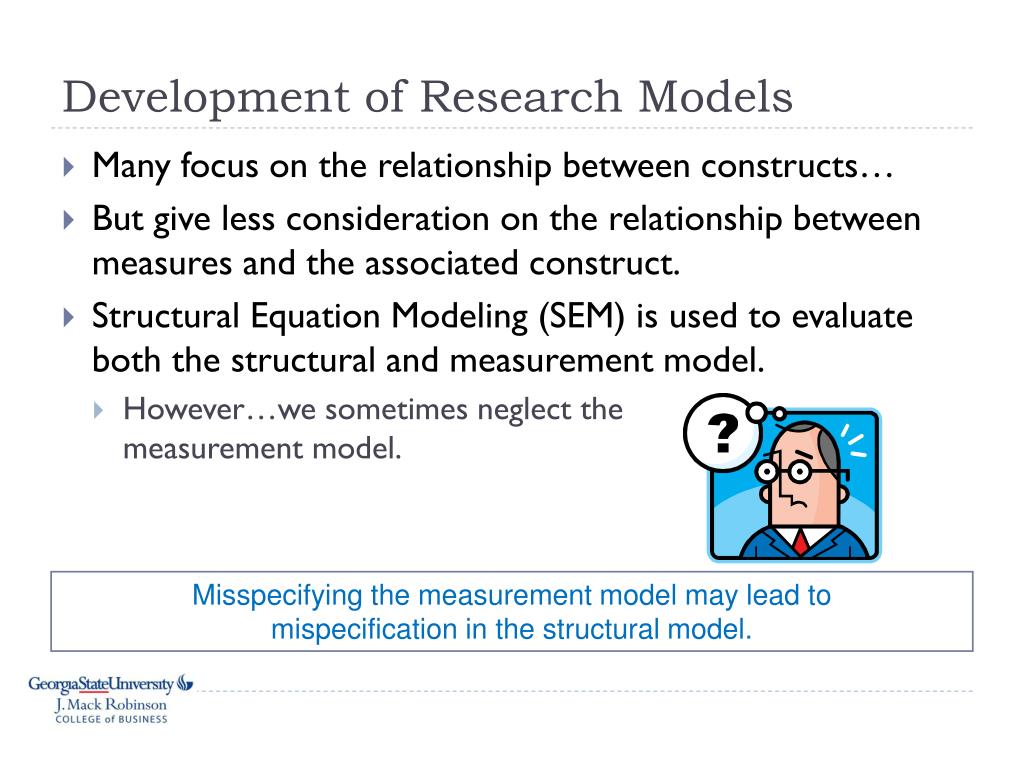 Development of Research Models

Many focus on the relationship between constructs…

But give less consideration on the relationship between measures and the associated construct.

Structural Equation Modeling (SEM) is used to evaluate both the structural and measurement model.

However…we sometimes neglect the measurement model.

?

Misspecifying the measurement model may lead to mispecification in the structural model.

GeorgiaStateUniversity
J. Mack Robinson
COLLEGE of BUSINESS